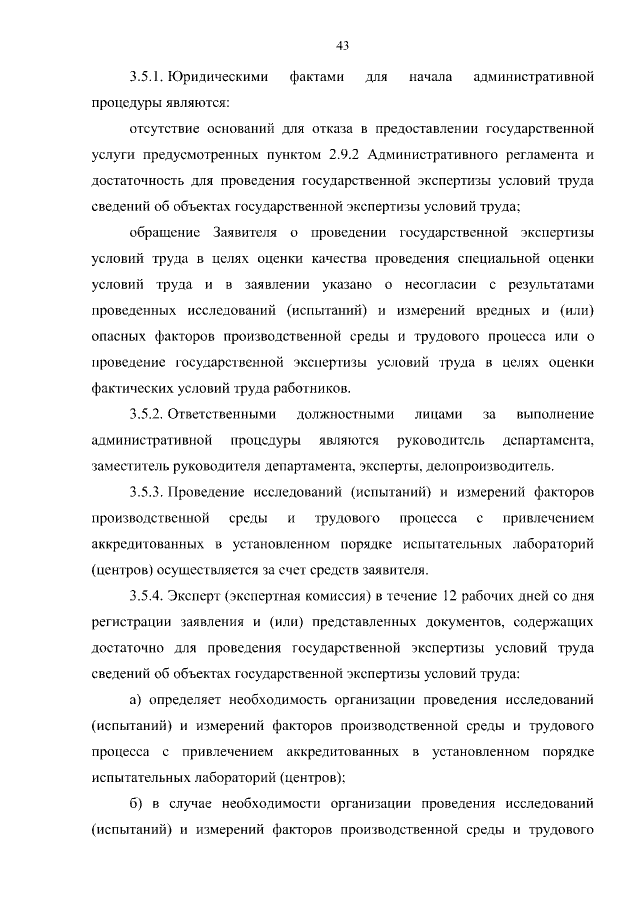 43

3.5.1. Юридическими фактами для начала административной процедуры являются:

отсутствие оснований для отказа в предоставлении государственной услуги предусмотренных пунктом 2.9.2 Административного регламента и достаточность для проведения государственной экспертизы условий труда сведений об объектах государственной экспертизы условий труда;

обращение Заявителя о проведении государственной экспертизы условий труда в целях оценки качества проведения специальной оценки условий труда и в заявлении указано о несогласии с результатами проведенных исследований (испытаний) и измерений вредных и (или) опасных факторов производственной среды и трудового процесса или о проведение государственной экспертизы условий труда в целях оценки фактических условий труда работников.

3.5.2. Ответственными должностными лицами за выполнение административной процедуры являются руководитель департамента, заместитель руководителя департамента, эксперты, делопроизводитель.

3.5.3. Проведение исследований (испытаний) и измерений факторов производственной среды и трудового процесса с привлечением аккредитованных в установленном порядке испытательных лабораторий (центров) осуществляется за счет средств заявителя.

3.5.4. Эксперт (экспертная комиссия) в течение 12 рабочих дней со дня регистрации заявления и (или) представленных документов, содержащих достаточно для проведения государственной экспертизы условий труда сведений об объектах государственной экспертизы условий труда:

а) определяет необходимость организации проведения исследований (испытаний) и измерений факторов производственной среды и трудового процесса с привлечением аккредитованных в установленном порядке испытательных лабораторий (центров);

б) в случае необходимости организации проведения исследований (испытаний) и измерений факторов производственной среды и трудового